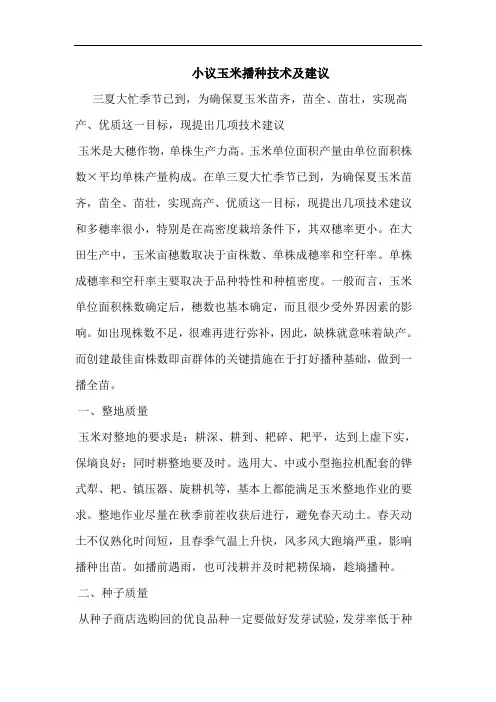 小议玉米播种技术及建议

三夏大忙季节已到，为确保夏玉米苗齐，苗全、苗壮，实现高产、优质这一目标，现提出几项技术建议

玉米是大穗作物，单株生产力高。玉米单位面积产量由单位面积株数×平均单株产量构成。在单三夏大忙季节已到，为确保夏玉米苗齐，苗全、苗壮，实现高产、优质这一目标，现提出几项技术建议和多穗率很小，特别是在高密度栽培条件下，其双穗率更小。在大田生产中，玉米亩穗数取决于亩株数、单株成穗率和空秆率。单株成穗率和空秆率主要取决于品种特性和种植密度。一般而言，玉米单位面积株数确定后，穗数也基本确定，而且很少受外界因素的影响。如出现株数不足，很难再进行弥补，因此，缺株就意味着缺产。而创建最佳亩株数即亩群体的关键措施在于打好播种基础，做到一播全苗。

一、整地质量

玉米对整地的要求是：耕深、耕到、耙碎、耙平，达到上虚下实，保墒良好；同时耕整地要及时。选用大、中或小型拖拉机配套的铧式犁、耙、镇压器、旋耕机等，基本上都能满足玉米整地作业的要求。整地作业尽量在秋季前茬收获后进行，避免春天动土。春天动土不仅熟化时间短，且春季气温上升快，风多风大跑墒严重，影响播种出苗。如播前遇雨，也可浅耕并及时耙耢保墒，趁墒播种。

二、种子质量

从种子商店选购回的优良品种一定要做好发芽试验，发芽率低于种